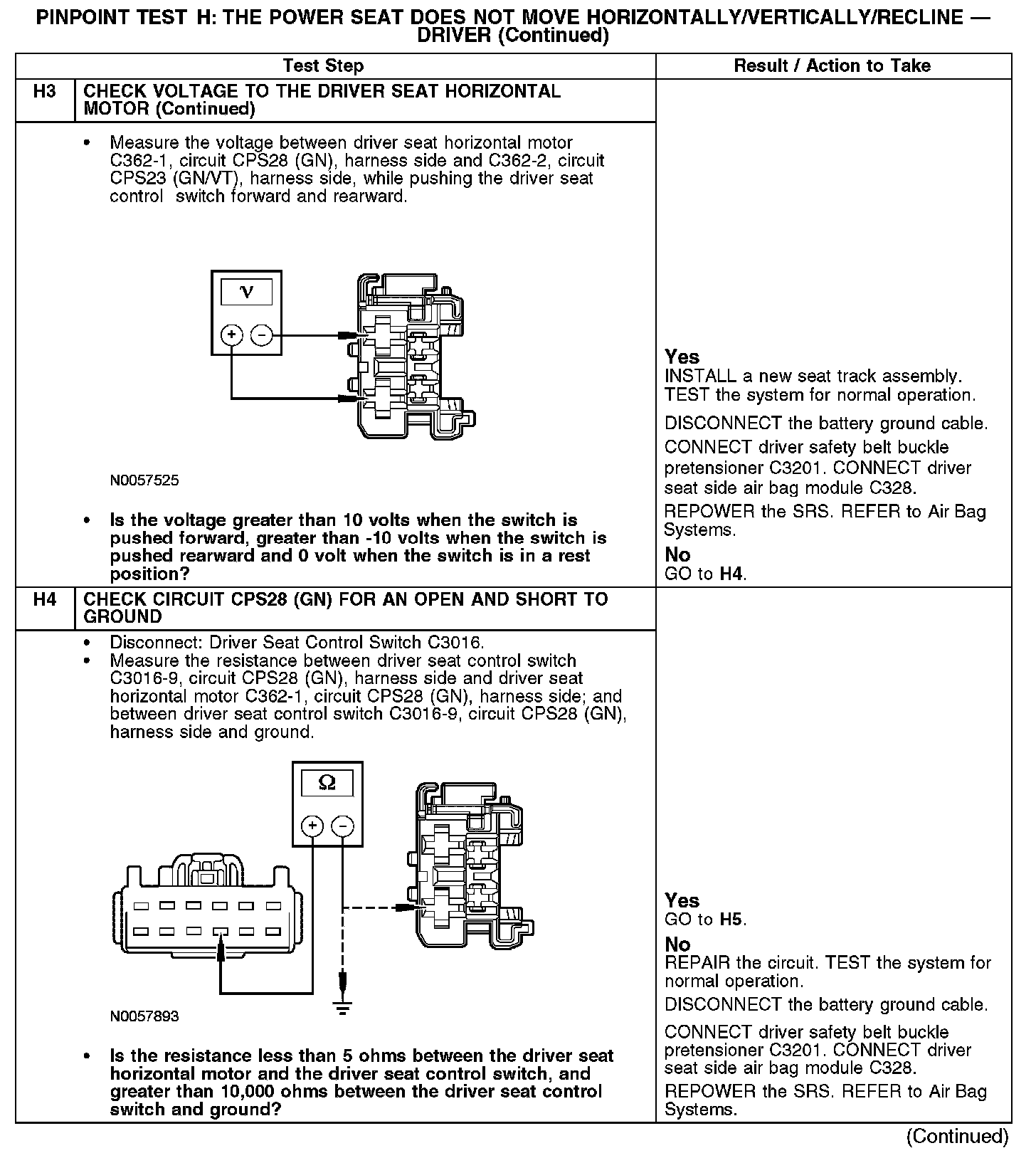 PINPOINT TEST H: THE POWER SEAT DOES NOT MOVE HORIZONTALLY/VERTICALLY/RECLINE — DRIVER (Continued)

| Test Step | | Result / Action to Take |
|---|---|---|
| H3 | CHECK VOLTAGE TO THE DRIVER SEAT HORIZONTAL MOTOR (Continued) | |
| | • Measure the voltage between driver seat horizontal motor C362-1, circuit CPS28 (GN), harness side and C362-2, circuit CPS23 (GN/VT), harness side, while pushing the driver seat control switch forward and rearward. V + − N0057525 • Is the voltage greater than 10 volts when the switch is pushed forward, greater than -10 volts when the switch is pushed rearward and 0 volt when the switch is in a rest position? | Yes INSTALL a new seat track assembly. TEST the system for normal operation. DISCONNECT the battery ground cable. CONNECT driver safety belt buckle pretensioner C3201. CONNECT driver seat side air bag module C328. REPOWER the SRS. REFER to Air Bag Systems. No GO to H4. |
| H4 | CHECK CIRCUIT CPS28 (GN) FOR AN OPEN AND SHORT TO GROUND | |
| | • Disconnect: Driver Seat Control Switch C3016. • Measure the resistance between driver seat control switch C3016-9, circuit CPS28 (GN), harness side and driver seat horizontal motor C362-1, circuit CPS28 (GN), harness side; and between driver seat control switch C3016-9, circuit CPS28 (GN), harness side and ground. Ω + − N0057893 • Is the resistance less than 5 ohms between the driver seat horizontal motor and the driver seat control switch, and greater than 10,000 ohms between the driver seat control switch and ground? | Yes GO to H5. No REPAIR the circuit. TEST the system for normal operation. DISCONNECT the battery ground cable. CONNECT driver safety belt buckle pretensioner C3201. CONNECT driver seat side air bag module C328. REPOWER the SRS. REFER to Air Bag Systems. |

(Continued)